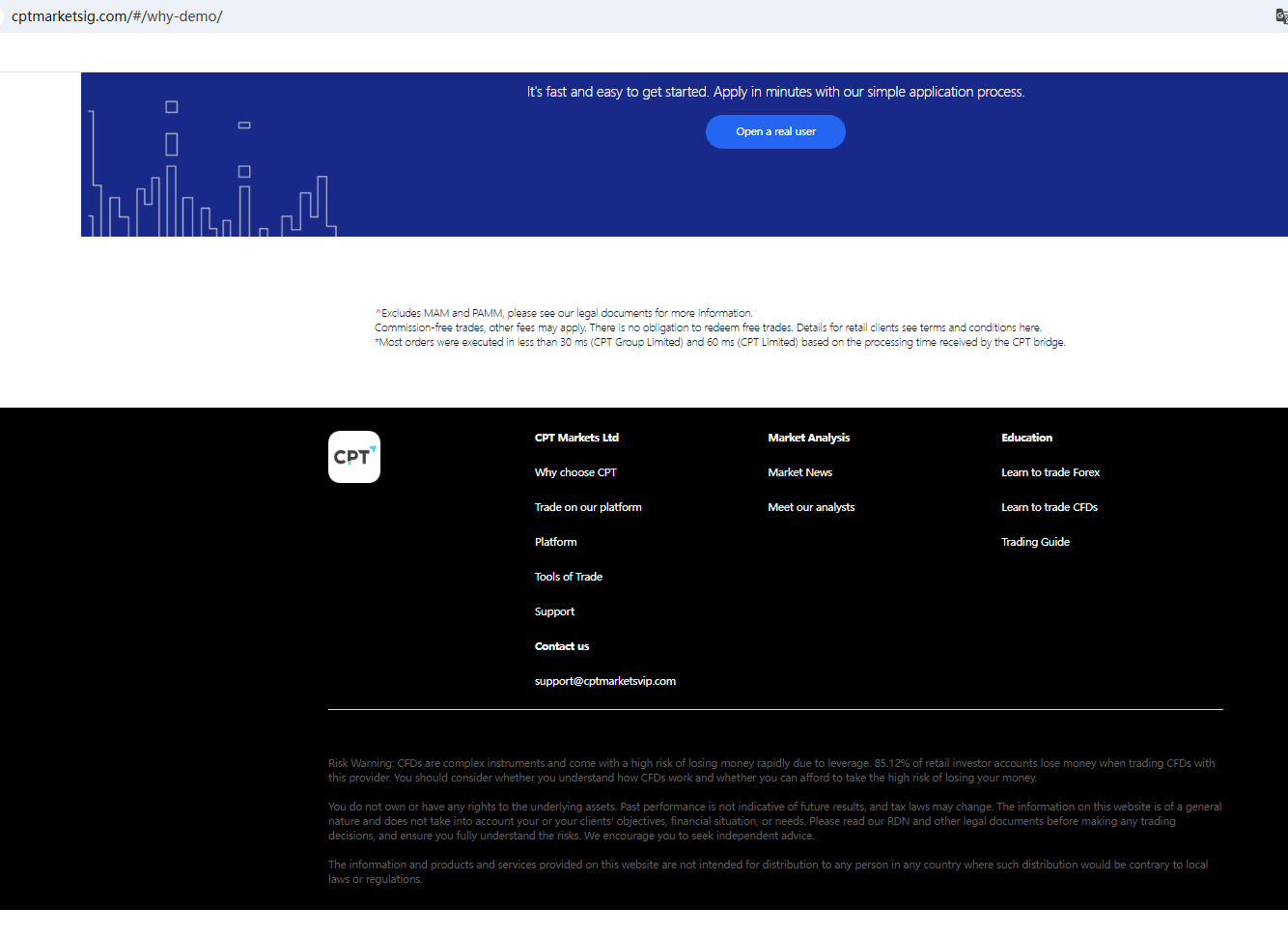 cptmarketsig.com/#/why-demo/

It's fast and easy to get started. Apply in minutes with our simple application process.

Open a real user

^Excludes MAM and PAMM, please see our legal documents for more information.
Commission-free trades, other fees may apply. There is no obligation to redeem free trades. Details for retail clients see terms and conditions here.
*Most orders were executed in less than 30 ms (CPT Group Limited) and 60 ms (CPT Limited) based on the processing time received by the CPT bridge.

CPT

CPT Markets Ltd

Why choose CPT

Trade on our platform

Platform

Tools of Trade

Support

Contact us

support@cptmarketsvip.com

Market Analysis

Market News

Meet our analysts

Education

Learn to trade Forex

Learn to trade CFDs

Trading Guide

Risk Warning: CFDs are complex instruments and come with a high risk of losing money rapidly due to leverage. 85.12% of retail investor accounts lose money when trading CFDs with this provider. You should consider whether you understand how CFDs work and whether you can afford to take the high risk of losing your money.

You do not own or have any rights to the underlying assets. Past performance is not indicative of future results, and tax laws may change. The information on this website is of a general nature and does not take into account your or your clients' objectives, financial situation, or needs. Please read our RDN and other legal documents before making any trading decisions, and ensure you fully understand the risks. We encourage you to seek independent advice.

The information and products and services provided on this website are not intended for distribution to any person in any country where such distribution would be contrary to local laws or regulations.